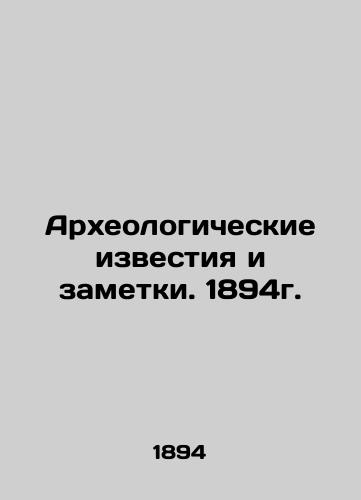 Археологические известия и заметки. 1894г.

1894